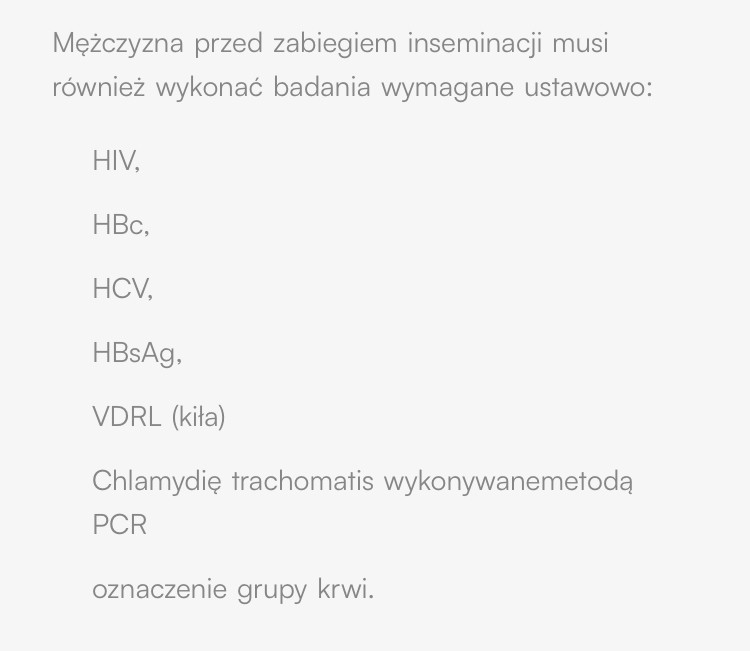 Mężczyzna przed zabiegiem inseminacji musi również wykonać badania wymagane ustawowo:

HIV,

HBc,

HCV,

HBsAg,

VDRL (kiła)

Chlamydię trachomatis wykonywanemetodą PCR

oznaczenie grupy krwi.